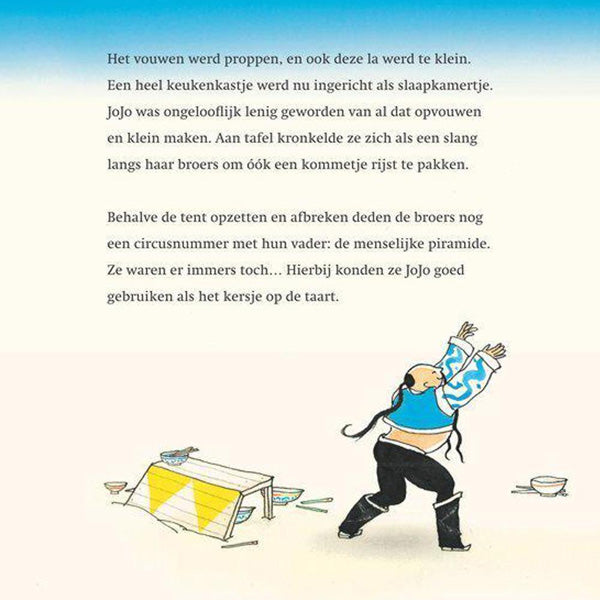 Het vouwen werd proppen, en ook deze la werd te klein. Een heel keukenkastje werd nu ingericht als slaapkamertje. JoJo was ongelooflijk lenig geworden van al dat opvouwen en klein maken. Aan tafel kronkelde ze zich als een slang langs haar broers om óók een kommetje rijst te pakken.

Behalve de tent opzetten en afbreken deden de broers nog een circusnummer met hun vader: de menselijke piramide. Ze waren er immers toch… Hierbij konden ze JoJo goed gebruiken als het kersje op de taart.